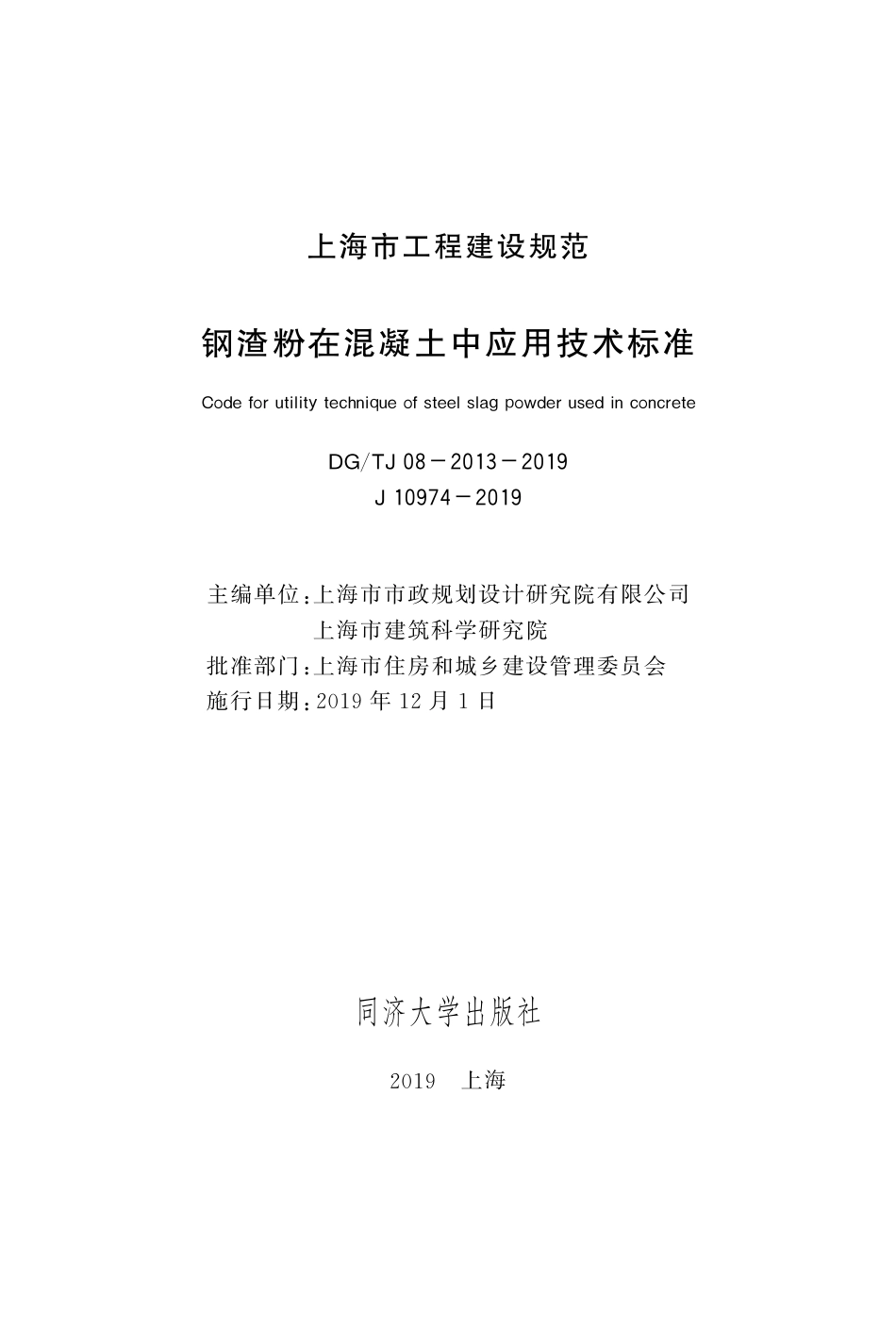 上海市工程建设规范

钢渣粉在混凝土中应用技术标准

Code for utility technique of steel slag powder used in concrete

DG/TJ 08－2013－2019
J 10974－2019

主编单位：上海市市政规划设计研究院有限公司
上海市建筑科学研究院
批准部门：上海市住房和城乡建设管理委员会
施行日期：2019 年 12 月 1 日

同济大学出版社

2019　上海